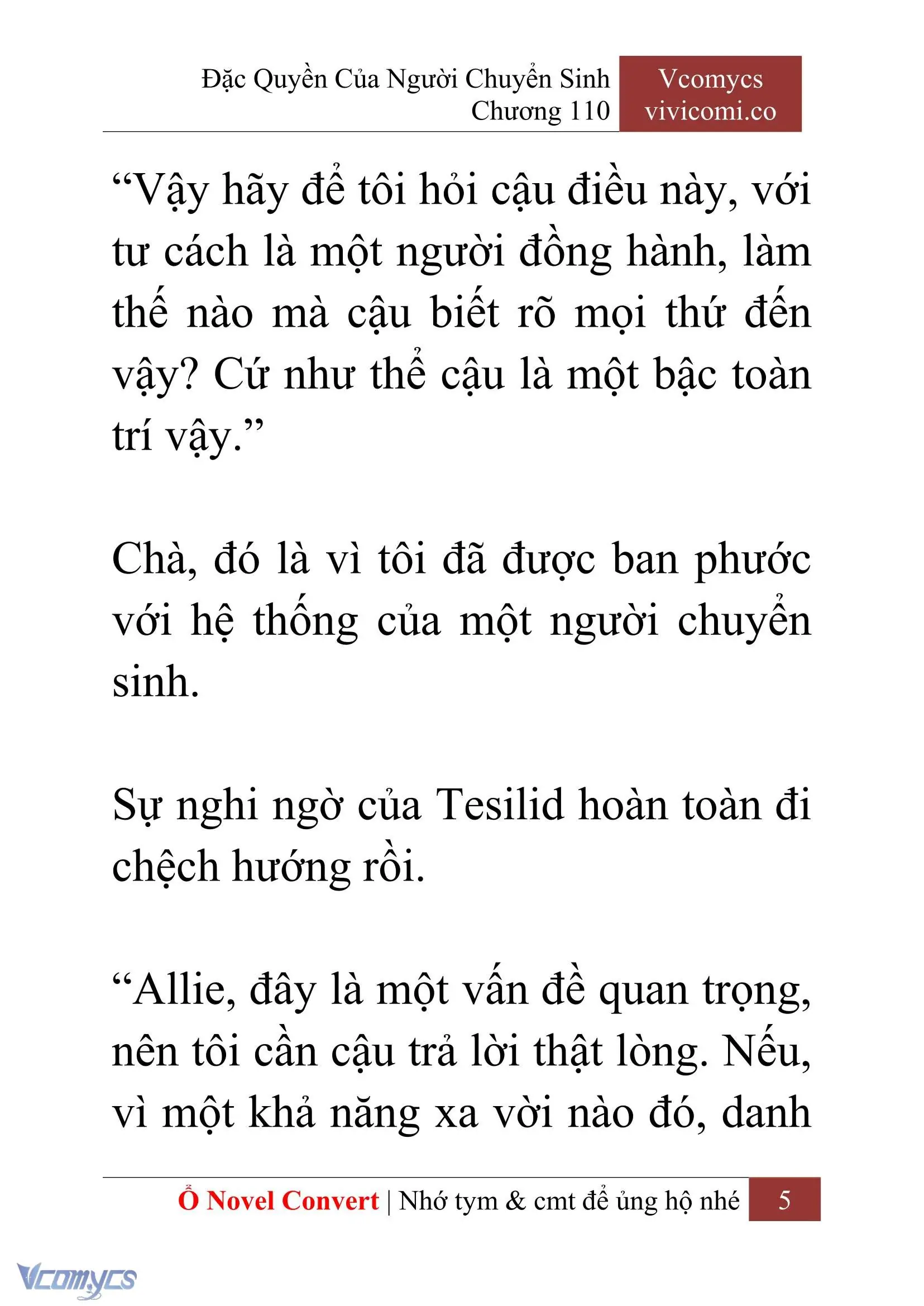 Đặc Quyền Của Người Chuyển Sinh
Chương 110

Vcomycs
vivicomi.co

“Vậy hãy để tôi hỏi cậu điều này, với tư cách là một người đồng hành, làm thế nào mà cậu biết rõ mọi thứ đến vậy? Cứ như thể cậu là một bậc toàn trí vậy.”

Chà, đó là vì tôi đã được ban phước với hệ thống của một người chuyển sinh.

Sự nghi ngờ của Tesilid hoàn toàn đi chệch hướng rồi.

“Allie, đây là một vấn đề quan trọng, nên tôi cần cậu trả lời thật lòng. Nếu, vì một khả năng xa vời nào đó, danh

Ổ Novel Convert | Nhớ tym & cmt để ủng hộ nhé 5

Vcomycs